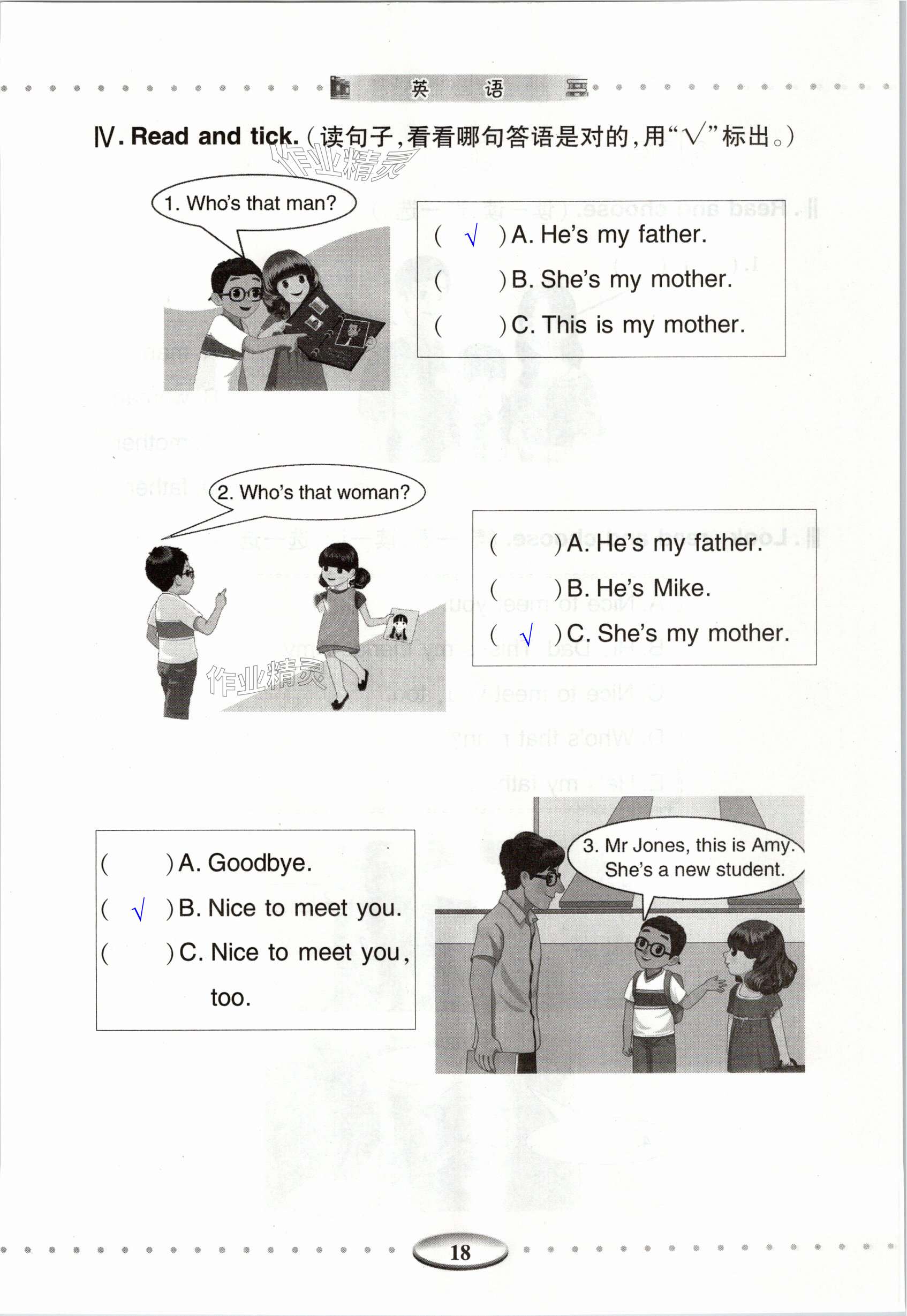 英 语

Ⅳ. Read and tick.（读句子，看看哪句答语是对的，用“√”标出。）

作业精灵

1. Who's that man?

( √ ) A. He's my father.
( ) B. She's my mother.
( ) C. This is my mother.

2. Who's that woman?

( ) A. He's my father.
( ) B. He's Mike.
( √ ) C. She's my mother.

作业精灵

( ) A. Goodbye.
( √ ) B. Nice to meet you.
( ) C. Nice to meet you, too.

3. Mr Jones, this is Amy. She's a new student.

18